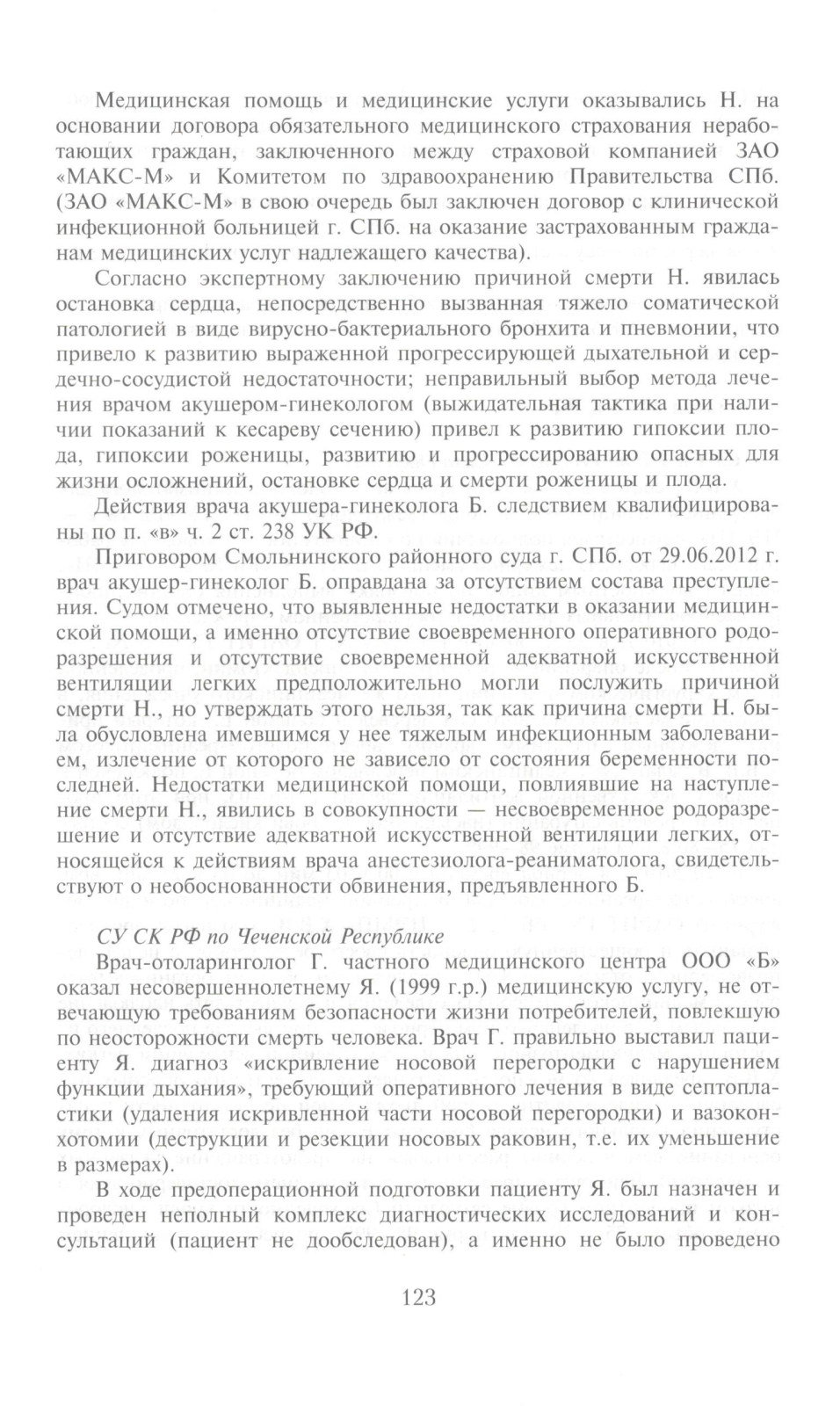 Медицинская помощь и медицинские услуги оказывались Н. на основании договора обязательного медицинского страхования неработающих граждан, заключенного между страховой компанией ЗАО «МАКС-М» и Комитетом по здравоохранению Правительства СПб. (ЗАО «МАКС-М» в свою очередь был заключен договор с клинической инфекционной больницей г. СПб. на оказание застрахованным гражданам медицинских услуг надлежащего качества).

Согласно экспертному заключению причиной смерти Н. явилась остановка сердца, непосредственно вызванная тяжело соматической патологией в виде вирусно-бактериального бронхита и пневмонии, что привело к развитию выраженной прогрессирующей дыхательной и сердечно-сосудистой недостаточности; неправильный выбор метода лечения врачом акушером-гинекологом (выжидательная тактика при наличии показаний к кесареву сечению) привел к развитию гипоксии плода, гипоксии роженицы, развитию и прогрессированию опасных для жизни осложнений, остановке сердца и смерти роженицы и плода.

Действия врача акушера-гинеколога Б. следствием квалифицированы по п. «в» ч. 2 ст. 238 УК РФ.

Приговором Смольнинского районного суда г. СПб. от 29.06.2012 г. врач акушер-гинеколог Б. оправдана за отсутствием состава преступления. Судом отмечено, что выявленные недостатки в оказании медицинской помощи, а именно отсутствие своевременного оперативного родоразрешения и отсутствие своевременной адекватной искусственной вентиляции легких предположительно могли послужить причиной смерти Н., но утверждать этого нельзя, так как причина смерти Н. была обусловлена имевшимся у нее тяжелым инфекционным заболеванием, излечение от которого не зависело от состояния беременности последней. Недостатки медицинской помощи, повлиявшие на наступление смерти Н., явились в совокупности — несвоевременное родоразрешение и отсутствие адекватной искусственной вентиляции легких, относящейся к действиям врача анестезиолога-реаниматолога, свидетельствуют о необоснованности обвинения, предъявленного Б.

СУ СК РФ по Чеченской Республике

Врач-отоларинголог Г. частного медицинского центра ООО «Б» оказал несовершеннолетнему Я. (1999 г.р.) медицинскую услугу, не отвечающую требованиям безопасности жизни потребителей, повлекшую по неосторожности смерть человека. Врач Г. правильно выставил пациенту Я. диагноз «искривление носовой перегородки с нарушением функции дыхания», требующий оперативного лечения в виде септопластики (удаления искривленной части носовой перегородки) и вазоконхотомии (деструкции и резекции носовых раковин, т.е. их уменьшение в размерах).

В ходе предоперационной подготовки пациенту Я. был назначен и проведен неполный комплекс диагностических исследований и консультаций (пациент не дообследован), а именно не было проведено

123